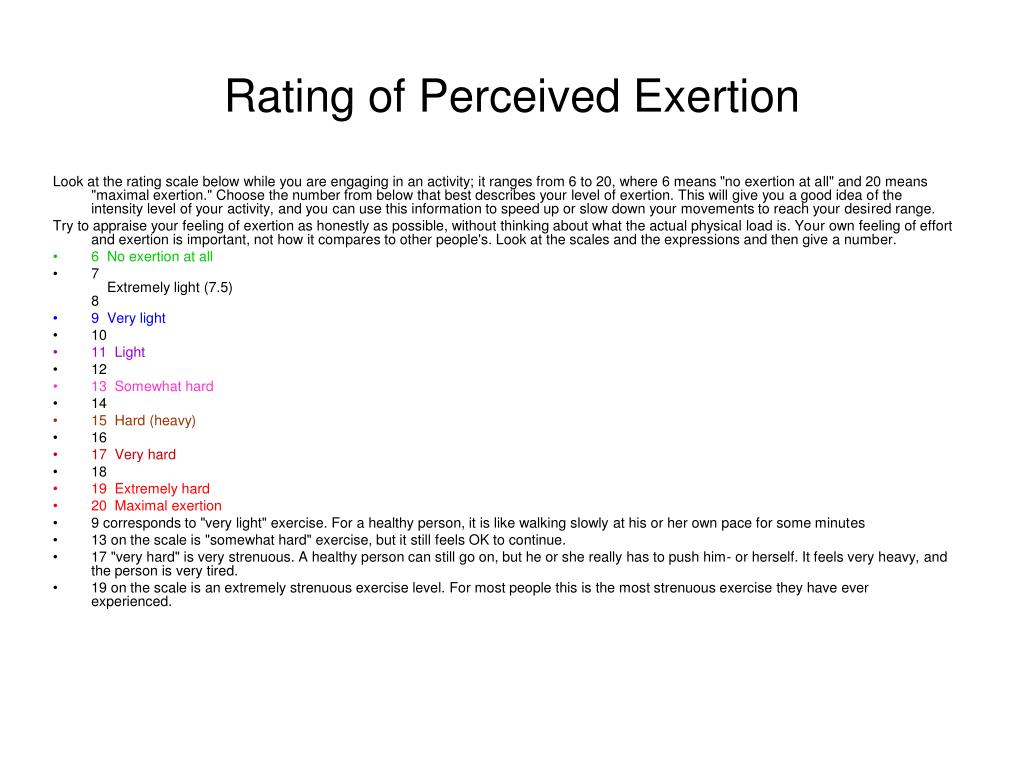 Rating of Perceived Exertion

Look at the rating scale below while you are engaging in an activity; it ranges from 6 to 20, where 6 means "no exertion at all" and 20 means "maximal exertion." Choose the number from below that best describes your level of exertion. This will give you a good idea of the intensity level of your activity, and you can use this information to speed up or slow down your movements to reach your desired range.

Try to appraise your feeling of exertion as honestly as possible, without thinking about what the actual physical load is. Your own feeling of effort and exertion is important, not how it compares to other people's. Look at the scales and the expressions and then give a number.

• 6 No exertion at all
• 7
Extremely light (7.5)
8
• 9 Very light
• 10
• 11 Light
• 12
• 13 Somewhat hard
• 14
• 15 Hard (heavy)
• 16
• 17 Very hard
• 18
• 19 Extremely hard
• 20 Maximal exertion
• 9 corresponds to "very light" exercise. For a healthy person, it is like walking slowly at his or her own pace for some minutes
• 13 on the scale is "somewhat hard" exercise, but it still feels OK to continue.
• 17 "very hard" is very strenuous. A healthy person can still go on, but he or she really has to push him- or herself. It feels very heavy, and the person is very tired.
• 19 on the scale is an extremely strenuous exercise level. For most people this is the most strenuous exercise they have ever experienced.